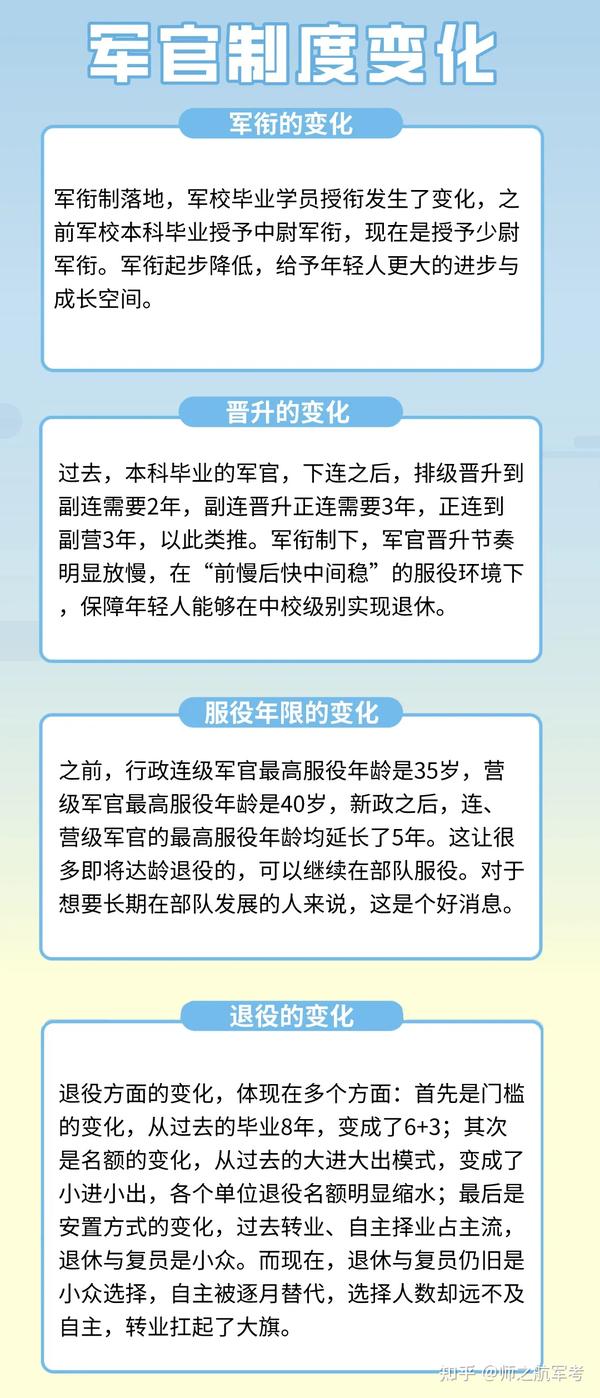 军官制度变化

军衔的变化

军衔制落地，军校毕业学员授衔发生了变化，之前军校本科毕业授予中尉军衔，现在是授予少尉军衔。军衔起步降低，给予年轻人更大的进步与成长空间。

晋升的变化

过去，本科毕业的军官，下连之后，排级晋升到副连需要2年，副连晋升正连需要3年，正连到副营3年，以此类推。军衔制下，军官晋升节奏明显放慢，在“前慢后快中间稳”的服役环境下，保障年轻人能够在中校级别实现退休。

服役年限的变化

之前，行政连级军官最高服役年龄是35岁，营级军官最高服役年龄是40岁，新政之后，连、营级军官的最高服役年龄均延长了5年。这让很多即将达龄退役的，可以继续在部队服役。对于想要长期在部队发展的人来说，这是个好消息。

退役的变化

退役方面的变化，体现在多个方面：首先是门槛的变化，从过去的毕业8年，变成了6+3；其次是名额的变化，从过去的大进大出模式，变成了小进小出，各个单位退役名额明显缩水；最后是安置方式的变化，过去转业、自主择业占主流，退休与复员是小众。而现在，退休与复员仍旧是小众选择，自主被逐月替代，选择人数却远不及自主，转业扛起了大旗。

知乎 @师之航军考